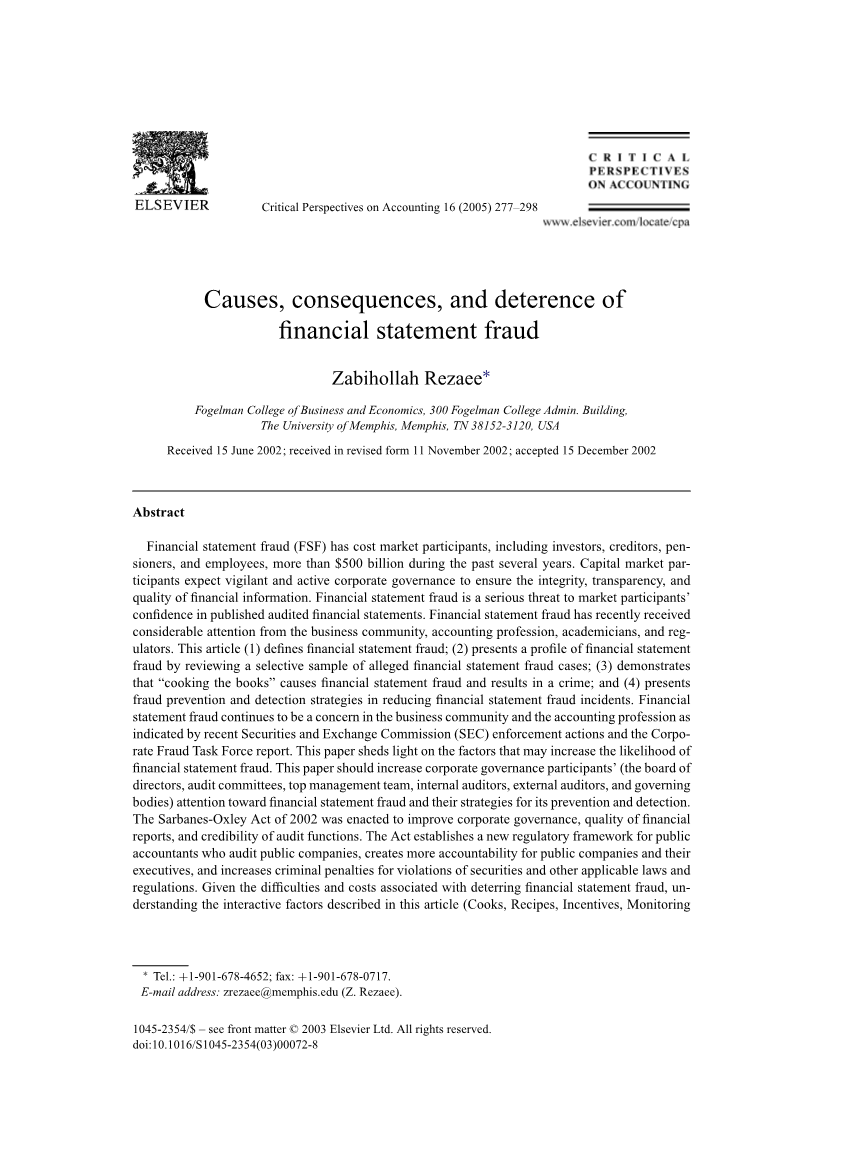 ELSEVIER

Critical Perspectives on Accounting 16 (2005) 277–298

CRITICAL PERSPECTIVES ON ACCOUNTING

www.elsevier.com/locate/cpa

Causes, consequences, and deterence of financial statement fraud

Zabihollah Rezaee*

Fogelman College of Business and Economics, 300 Fogelman College Admin. Building, The University of Memphis, Memphis, TN 38152-3120, USA

Received 15 June 2002; received in revised form 11 November 2002; accepted 15 December 2002

Abstract

Financial statement fraud (FSF) has cost market participants, including investors, creditors, pensioners, and employees, more than $500 billion during the past several years. Capital market participants expect vigilant and active corporate governance to ensure the integrity, transparency, and quality of financial information. Financial statement fraud is a serious threat to market participants' confidence in published audited financial statements. Financial statement fraud has recently received considerable attention from the business community, accounting profession, academicians, and regulators. This article (1) defines financial statement fraud; (2) presents a profile of financial statement fraud by reviewing a selective sample of alleged financial statement fraud cases; (3) demonstrates that "cooking the books" causes financial statement fraud and results in a crime; and (4) presents fraud prevention and detection strategies in reducing financial statement fraud incidents. Financial statement fraud continues to be a concern in the business community and the accounting profession as indicated by recent Securities and Exchange Commission (SEC) enforcement actions and the Corporate Fraud Task Force report. This paper sheds light on the factors that may increase the likelihood of financial statement fraud. This paper should increase corporate governance participants' (the board of directors, audit committees, top management team, internal auditors, external auditors, and governing bodies) attention toward financial statement fraud and their strategies for its prevention and detection. The Sarbanes-Oxley Act of 2002 was enacted to improve corporate governance, quality of financial reports, and credibility of audit functions. The Act establishes a new regulatory framework for public accountants who audit public companies, creates more accountability for public companies and their executives, and increases criminal penalties for violations of securities and other applicable laws and regulations. Given the difficulties and costs associated with deterring financial statement fraud, understanding the interactive factors described in this article (Cooks, Recipes, Incentives, Monitoring

* Tel.: +1-901-678-4652; fax: +1-901-678-0717.
E-mail address: zrezaee@memphis.edu (Z. Rezaee).

1045-2354/$ – see front matter © 2003 Elsevier Ltd. All rights reserved.
doi:10.1016/S1045-2354(03)00072-8